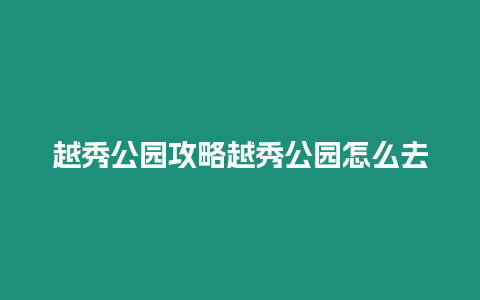 越秀公园攻略越秀公园怎么去